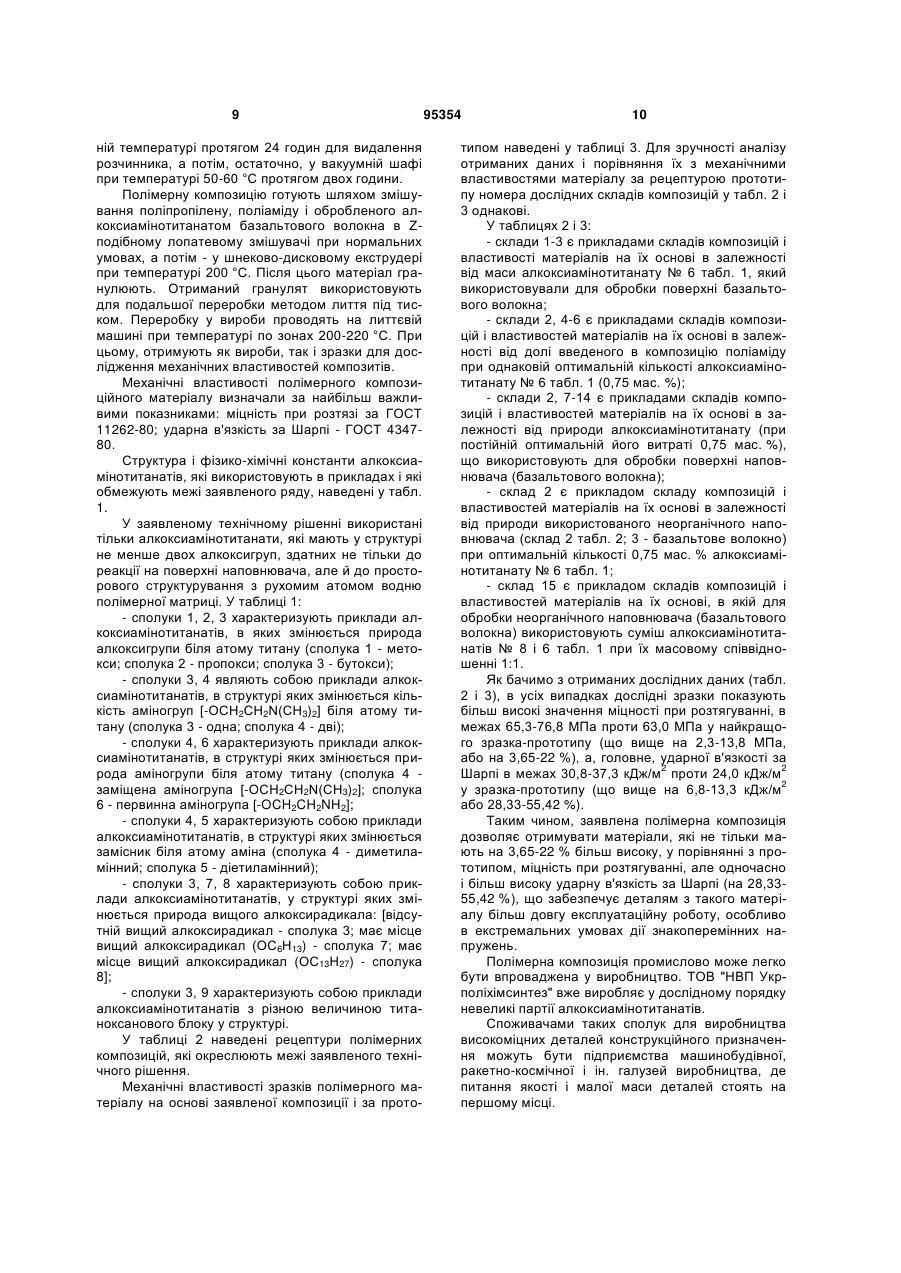 9 95354 10

ній температурі протягом 24 годин для видалення розчинника, а потім, остаточно, у вакуумній шафі при температурі 50-60 °С протягом двох години.

Полімерну композицію готують шляхом змішування поліпропілену, поліаміду і обробленого алкоксиамінотитанатом базальтового волокна в Z-подібному лопатевому змішувачі при нормальних умовах, а потім - у шнеково-дисковому екструдері при температурі 200 °С. Після цього матеріал гранулюють. Отриманий гранулят використовують для подальшої переробки методом лиття під тиском. Переробку у вироби проводять на литтєвій машині при температурі по зонах 200-220 °С. При цьому, отримують як вироби, так і зразки для дослідження механічних властивостей композитів.

Механічні властивості полімерного композиційного матеріалу визначали за найбільш важливими показниками: міцність при розтязі за ГОСТ 11262-80; ударна в'язкість за Шарпі - ГОСТ 4347-80.

Структура і фізико-хімічні константи алкоксиамінотитанатів, які використовують в прикладах і які обмежують межі заявленого ряду, наведені у табл. 1.

У заявленому технічному рішенні використані тільки алкоксиамінотитанати, які мають у структурі не менше двох алкоксигруп, здатних не тільки до реакції на поверхні наповнювача, але й до просторового структурування з рухомим атомом водню полімерної матриці. У таблиці 1:

- сполуки 1, 2, 3 характеризують приклади алкоксиамінотитанатів, в яких змінюється природа алкоксигрупи біля атому титану (сполука 1 - метокси; сполука 2 - пропокси; сполука 3 - бутокси);

- сполуки 3, 4 являють собою приклади алкоксиамінотитанатів, в структурі яких змінюється кількість аміногруп [-$OCH_2CH_2N(CH_3)_2$] біля атому титану (сполука 3 - одна; сполука 4 - дві);

- сполуки 4, 6 характеризують приклади алкоксиамінотитанатів, в структурі яких змінюється природа аміногрупи біля атому титану (сполука 4 - заміщена аміногрупа [-$OCH_2CH_2N(CH_3)_2$]; сполука 6 - первинна аміногрупа [-$OCH_2CH_2NH_2$];

- сполуки 4, 5 характеризують собою приклади алкоксиамінотитанатів, в структурі яких змінюється замісник біля атому аміна (сполука 4 - диметиламінний; сполука 5 - діетиламінний);

- сполуки 3, 7, 8 характеризують собою приклади алкоксиамінотитанатів, у структурі яких змінюється природа вищого алкоксирадикала: [відсутній вищий алкоксирадикал - сполука 3; має місце вищий алкоксирадикал ($OC_6H_{13}$) - сполука 7; має місце вищий алкоксирадикал ($OC_{13}H_{27}$) - сполука 8];

- сполуки 3, 9 характеризують собою приклади алкоксиамінотитанатів з різною величиною титаноксанового блоку у структурі.

У таблиці 2 наведені рецептури полімерних композицій, які окреслюють межі заявленого технічного рішення.

Механічні властивості зразків полімерного матеріалу на основі заявленої композиції і за прототипом наведені у таблиці 3. Для зручності аналізу отриманих даних і порівняння їх з механічними властивостями матеріалу за рецептурою прототипу номера дослідних складів композицій у табл. 2 і 3 однакові.

У таблицях 2 і 3:

- склади 1-3 є прикладами складів композицій і властивості матеріалів на їх основі в залежності від маси алкоксиамінотитанату № 6 табл. 1, який використовували для обробки поверхні базальтового волокна;

- склади 2, 4-6 є прикладами складів композицій і властивостей матеріалів на їх основі в залежності від долі введеного в композицію поліаміду при однаковій оптимальній кількості алкоксиамінотитанату № 6 табл. 1 (0,75 мас. %);

- склади 2, 7-14 є прикладами складів композицій і властивостей матеріалів на їх основі в залежності від природи алкоксиамінотитанату (при постійній оптимальній його витраті 0,75 мас. %), що використовують для обробки поверхні наповнювача (базальтового волокна);

- склад 2 є прикладом складу композицій і властивостей матеріалів на їх основі в залежності від природи використованого неорганічного наповнювача (склад 2 табл. 2; 3 - базальтове волокно) при оптимальній кількості 0,75 мас. % алкоксиамінотитанату № 6 табл. 1;

- склад 15 є прикладом складів композицій і властивостей матеріалів на їх основі, в якій для обробки неорганічного наповнювача (базальтового волокна) використовують суміш алкоксиамінотитанатів № 8 і 6 табл. 1 при їх масовому співвідношенні 1:1.

Як бачимо з отриманих дослідних даних (табл. 2 і 3), в усіх випадках дослідні зразки показують більш високі значення міцності при розтягуванні, в межах 65,3-76,8 МПа проти 63,0 МПа у найкращого зразка-прототипу (що вище на 2,3-13,8 МПа, або на 3,65-22 %), а, головне, ударної в'язкості за Шарпі в межах 30,8-37,3 кДж/м$^2$ проти 24,0 кДж/м$^2$ у зразка-прототипу (що вище на 6,8-13,3 кДж/м$^2$ або 28,33-55,42 %).

Таким чином, заявлена полімерна композиція дозволяє отримувати матеріали, які не тільки мають на 3,65-22 % більш високу, у порівнянні з прототипом, міцність при розтягуванні, але одночасно і більш високу ударну в'язкість за Шарпі (на 28,33-55,42 %), що забезпечує деталям з такого матеріалу більш довгу експлуатаційну роботу, особливо в екстремальних умовах дії знакоперемінних напружень.

Полімерна композиція промислово може легко бути впроваджена у виробництво. ТОВ "НВП Укрполіхімсинтез" вже виробляє у дослідному порядку невеликі партії алкоксиамінотитанатів.

Споживачами таких сполук для виробництва високоміцних деталей конструкційного призначення можуть бути підприємства машинобудівної, ракетно-космічної і ін. галузей виробництва, де питання якості і малої маси деталей стоять на першому місці.